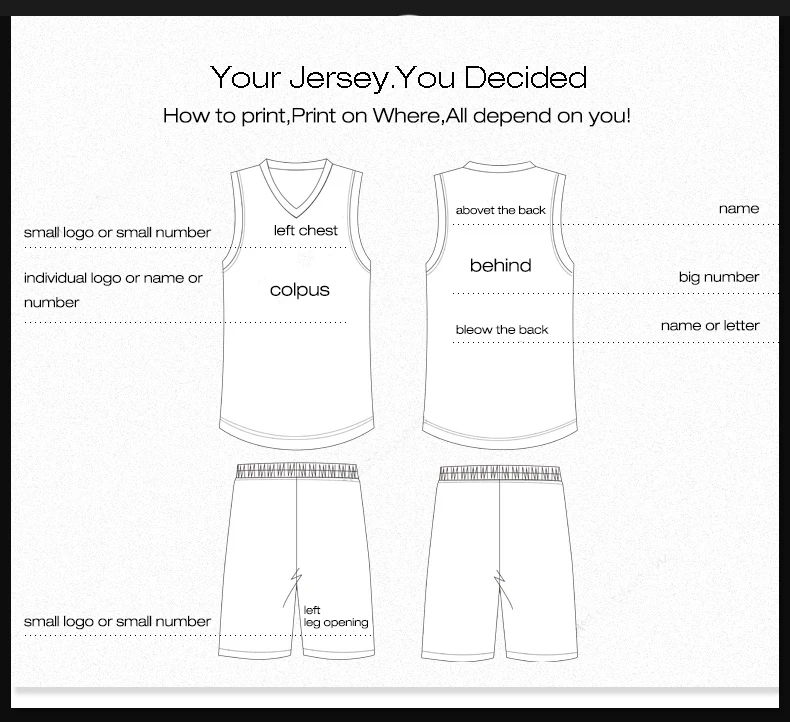 Your Jersey.You Decided

How to print,Print on Where,All depend on you!

small logo or small number

left chest

individual logo or name or number

colpus

abovet the back

name

behind

big number

bleow the back

name or letter

small logo or small number

left leg opening